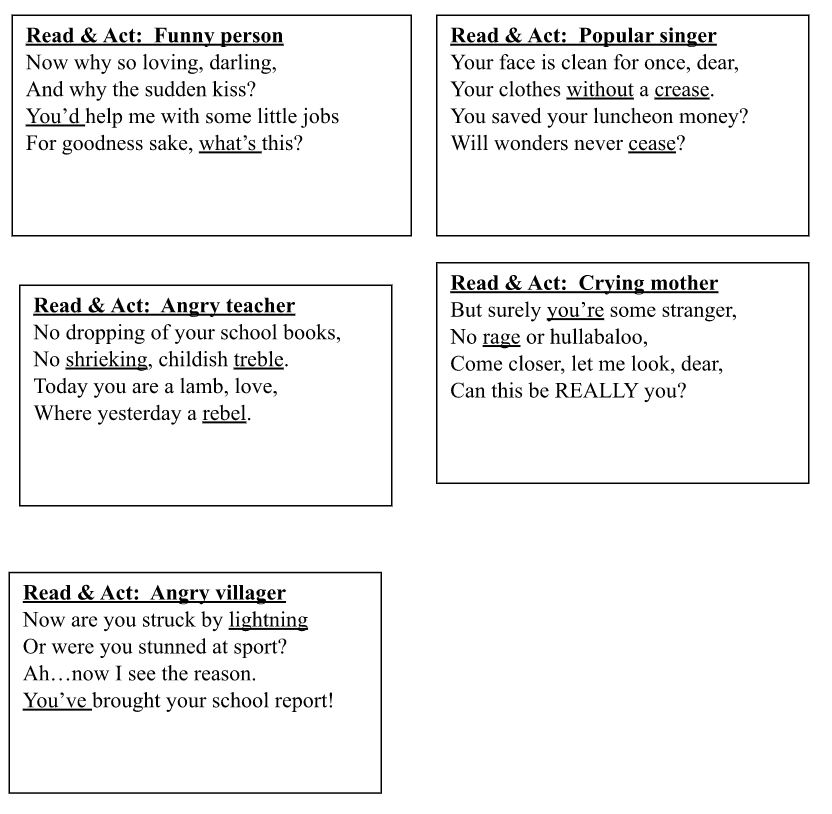 Read & Act: Funny person
Now why so loving, darling,
And why the sudden kiss?
You'd help me with some little jobs
For goodness sake, what's this?

Read & Act: Popular singer
Your face is clean for once, dear,
Your clothes without a crease.
You saved your luncheon money?
Will wonders never cease?

Read & Act: Angry teacher
No dropping of your school books,
No shrieking, childish treble.
Today you are a lamb, love,
Where yesterday a rebel.

Read & Act: Crying mother
But surely you're some stranger,
No rage or hullabaloo,
Come closer, let me look, dear,
Can this be REALLY you?

Read & Act: Angry villager
Now are you struck by lightning
Or were you stunned at sport?
Ah…now I see the reason.
You've brought your school report!